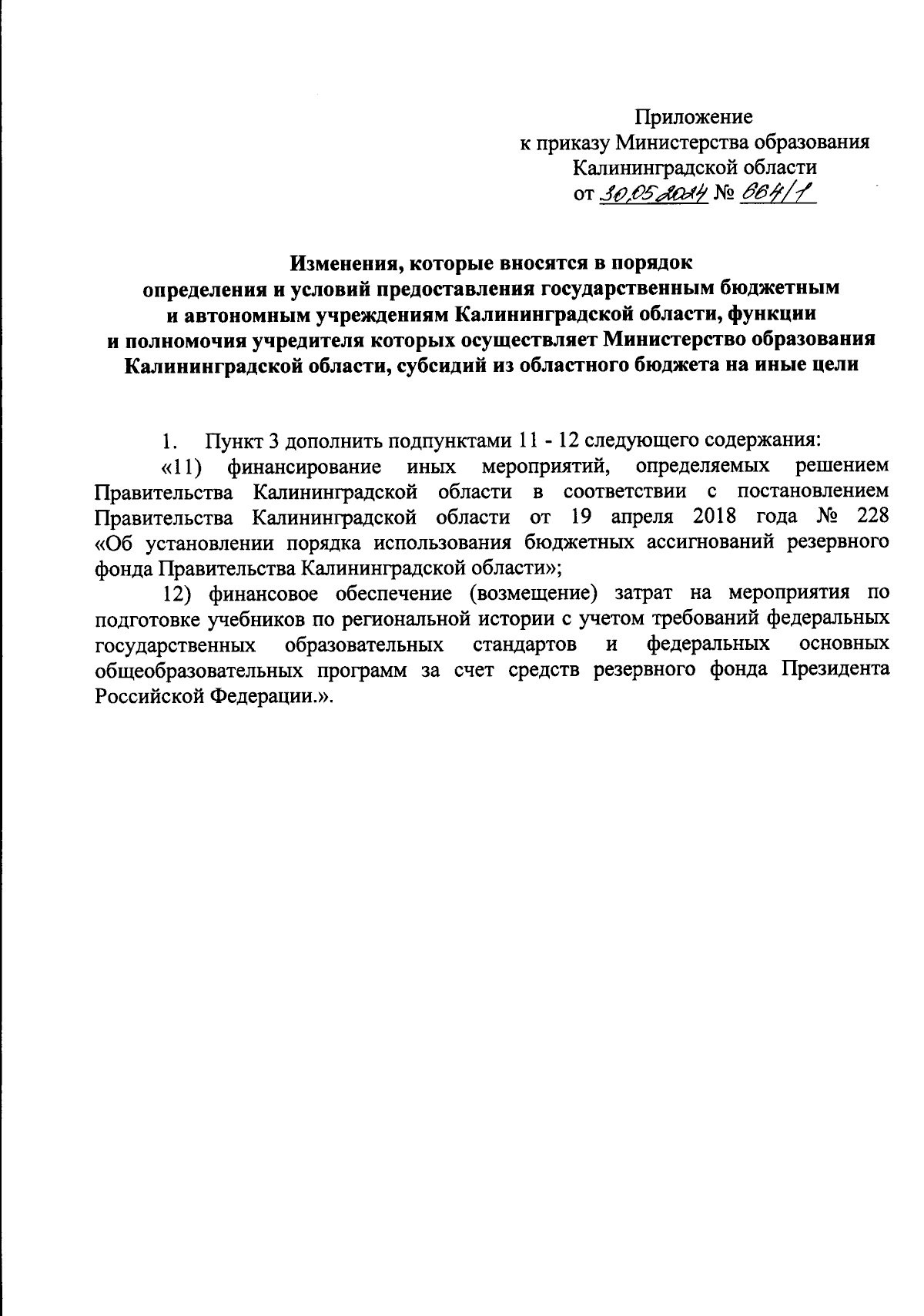 Приложение
к приказу Министерства образования
Калининградской области
от 30.05.2024 № 664/1

Изменения, которые вносятся в порядок
определения и условий предоставления государственным бюджетным
и автономным учреждениям Калининградской области, функции
и полномочия учредителя которых осуществляет Министерство образования
Калининградской области, субсидий из областного бюджета на иные цели

1. Пункт 3 дополнить подпунктами 11 - 12 следующего содержания:
«11) финансирование иных мероприятий, определяемых решением Правительства Калининградской области в соответствии с постановлением Правительства Калининградской области от 19 апреля 2018 года № 228 «Об установлении порядка использования бюджетных ассигнований резервного фонда Правительства Калининградской области»;
12) финансовое обеспечение (возмещение) затрат на мероприятия по подготовке учебников по региональной истории с учетом требований федеральных государственных образовательных стандартов и федеральных основных общеобразовательных программ за счет средств резервного фонда Президента Российской Федерации.».